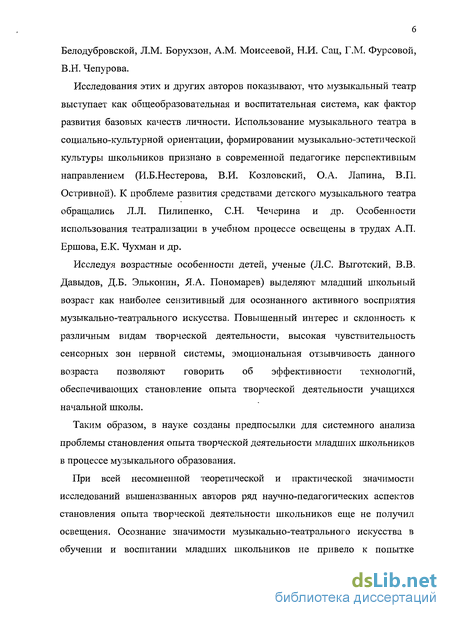 6

Белодубровской, Л.М. Борухзон, А.М. Моисеевой, Н.И. Сац, Г.М. Фурсовой, В.Н. Чепурова.

Исследования этих и других авторов показывают, что музыкальный театр выступает как общеобразовательная и воспитательная система, как фактор развития базовых качеств личности. Использование музыкального театра в социально-культурной ориентации, формировании музыкально-эстетической культуры школьников признано в современной педагогике перспективным направлением (И.Б.Нестерова, В.И. Козловский, О.А. Лапина, В.П. Остривной). К проблеме развития средствами детского музыкального театра обращались Л.Л. Пилипенко, С.Н. Чечерина и др. Особенности использования театрализации в учебном процессе освещены в трудах А.П. Ершова, Е.К. Чухман и др.

Исследуя возрастные особенности детей, ученые (Л.С. Выготский, В.В. Давыдов, Д.Б. Эльконин, Я.А. Пономарев) выделяют младший школьный возраст как наиболее сензитивный для осознанного активного восприятия музыкально-театрального искусства. Повышенный интерес и склонность к различным видам творческой деятельности, высокая чувствительность сенсорных зон нервной системы, эмоциональная отзывчивость данного возраста позволяют говорить об эффективности технологий, обеспечивающих становление опыта творческой деятельности учащихся начальной школы.

Таким образом, в науке созданы предпосылки для системного анализа проблемы становления опыта творческой деятельности младших школьников в процессе музыкального образования.

При всей несомненной теоретической и практической значимости исследований вышеназванных авторов ряд научно-педагогических аспектов становления опыта творческой деятельности школьников еще не получил освещения. Осознание значимости музыкально-театрального искусства в обучении и воспитании младших школьников не привело к попытке

dsLib.net
библиотека диссертаций